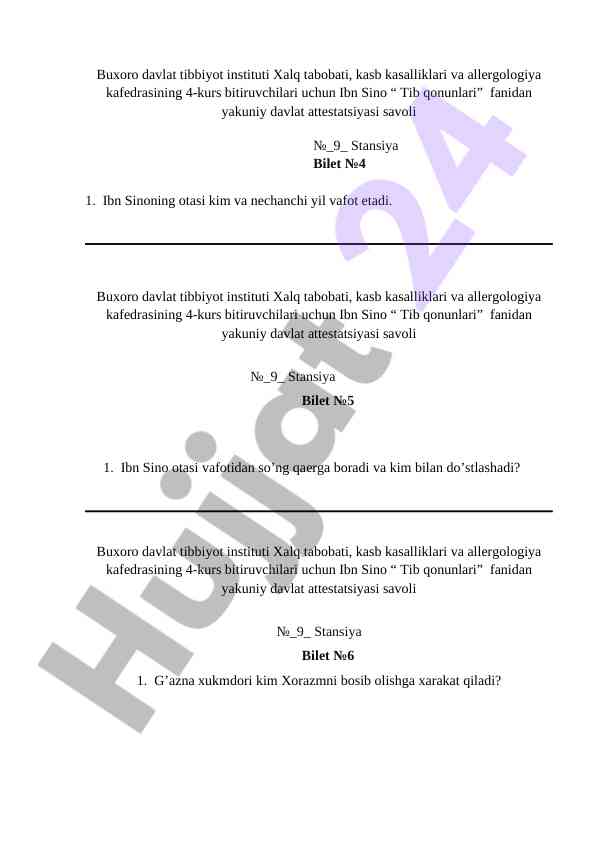 Buxoro davlat tibbiyot instituti Xalq tabobati, kasb kasalliklari va allergologiya kafedrasining 4-kurs bitiruvchilari uchun Ibn Sino “ Tib qonunlari” fanidan yakuniy davlat attestatsiyasi savoli

№_9_ Stansiya
Bilet №4

1. Ibn Sinoning otasi kim va nechanchi yil vafot etadi.

Buxoro davlat tibbiyot instituti Xalq tabobati, kasb kasalliklari va allergologiya kafedrasining 4-kurs bitiruvchilari uchun Ibn Sino “ Tib qonunlari” fanidan yakuniy davlat attestatsiyasi savoli

№_9_ Stansiya
Bilet №5

1. Ibn Sino otasi vafotidan so’ng qaerga boradi va kim bilan do’stlashadi?

Buxoro davlat tibbiyot instituti Xalq tabobati, kasb kasalliklari va allergologiya kafedrasining 4-kurs bitiruvchilari uchun Ibn Sino “ Tib qonunlari” fanidan yakuniy davlat attestatsiyasi savoli

№_9_ Stansiya
Bilet №6

1. G’azna xukmdori kim Xorazmni bosib olishga xarakat qiladi?

Hujjat 24